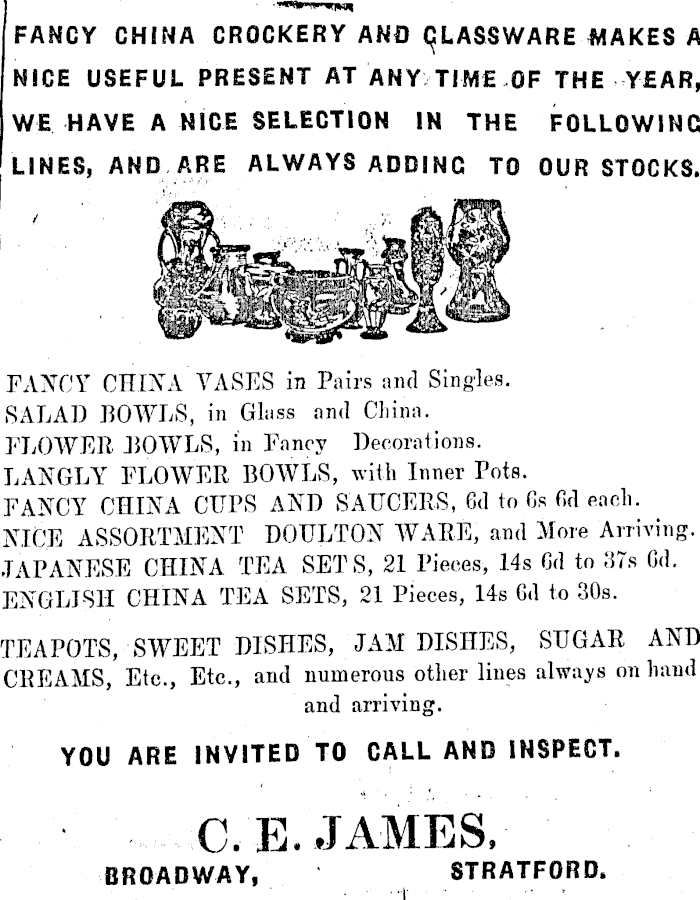 FANCY CHINA CROCKERY AND GLASSWARE MAKES A NICE USEFUL PRESENT AT ANY TIME OF THE YEAR, WE HAVE A NICE SELECTION IN THE FOLLOWING LINES, AND ARE ALWAYS ADDING TO OUR STOCKS.

FANCY CHINA VASES in Pairs and Singles.
SALAD BOWLS, in Glass and China.
FLOWER BOWLS, in Fancy Decorations.
LANGLY FLOWER BOWLS, with Inner Pots.
FANCY CHINA CUPS AND SAUCERS, 6d to 6s 6d each.
NICE ASSORTMENT DOULTON WARE, and More Arriving.
JAPANESE CHINA TEA SETS, 21 Pieces, 14s 6d to 37s 6d.
ENGLISH CHINA TEA SETS, 21 Pieces, 14s 6d to 30s.

TEAPOTS, SWEET DISHES, JAM DISHES, SUGAR AND CREAMS, Etc., Etc., and numerous other lines always on hand and arriving.

YOU ARE INVITED TO CALL AND INSPECT.

C. E. JAMES,
BROADWAY, STRATFORD.